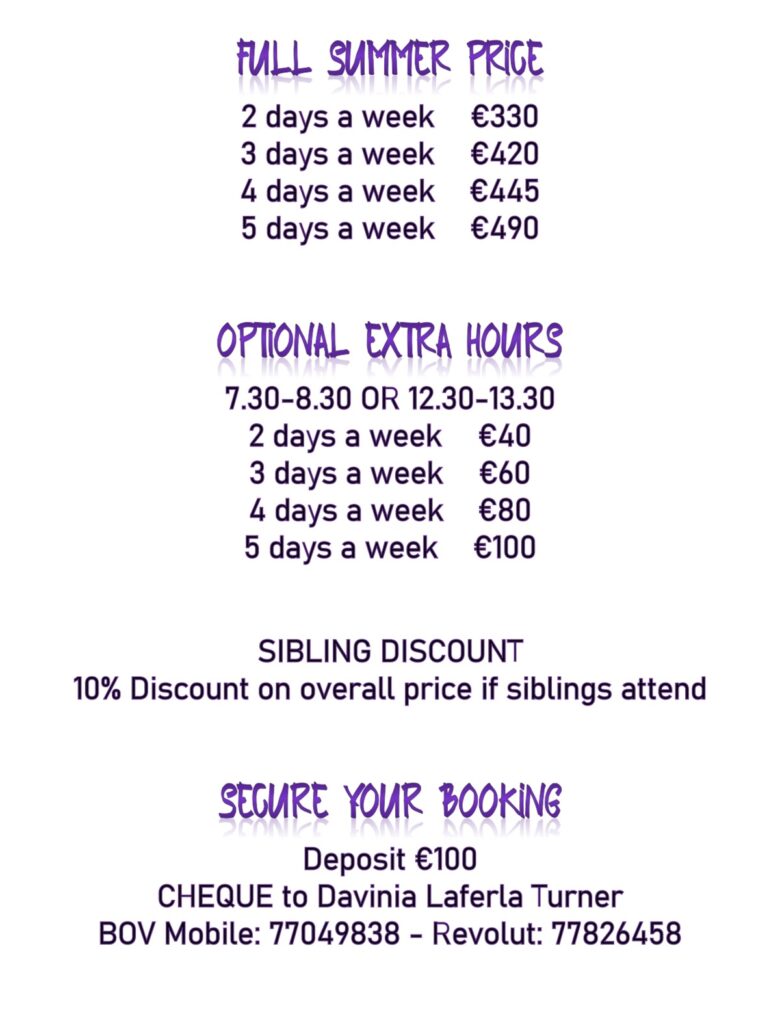 FULL SUMMER PRICE

2 days a week €330
3 days a week €420
4 days a week €445
5 days a week €490

OPTIONAL EXTRA HOURS

7.30-8.30 OR 12.30-13.30
2 days a week €40
3 days a week €60
4 days a week €80
5 days a week €100

SIBLING DISCOUNT
10% Discount on overall price if siblings attend

SECURE YOUR BOOKING

Deposit €100
CHEQUE to Davinia Laferla Turner
BOV Mobile: 77049838 - Revolut: 77826458